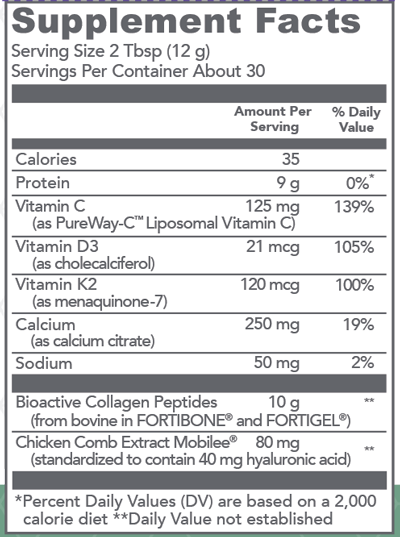 Supplement Facts
Serving Size 2 Tbsp (12 g)
Servings Per Container About 30

| | Amount Per Serving | % Daily Value |
|---|---|---|
| Calories | 35 | |
| Protein | 9 g | 0%* |
| Vitamin C (as PureWay-C™ Liposomal Vitamin C) | 125 mg | 139% |
| Vitamin D3 (as cholecalciferol) | 21 mcg | 105% |
| Vitamin K2 (as menaquinone-7) | 120 mcg | 100% |
| Calcium (as calcium citrate) | 250 mg | 19% |
| Sodium | 50 mg | 2% |
| Bioactive Collagen Peptides (from bovine in FORTIBONE® and FORTIGEL®) | 10 g | ** |
| Chicken Comb Extract Mobilee® (standardized to contain 40 mg hyaluronic acid) | 80 mg | ** |

*Percent Daily Values (DV) are based on a 2,000 calorie diet **Daily Value not established